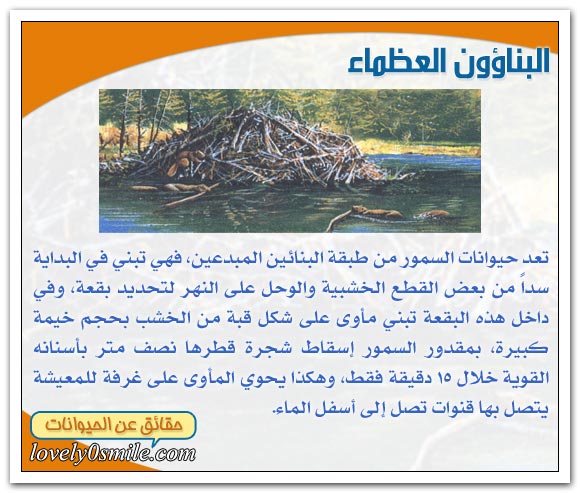 البناؤون العظماء

تعد حيوانات السمور من طبقة البنائين المبدعين، فهي تبني في البداية سداً من بعض القطع الخشبية والوحل على النهر لتحديد بقعة، وفي داخل هذه البقعة تبني مأوى على شكل قبة من الخشب بحجم خيمة كبيرة، بمقدور السمور إسقاط شجرة قطرها نصف متر بأسنانه القوية خلال ١٥ دقيقة فقط، وهكذا يحوي المأوى على غرفة للمعيشة يتصل بها قنوات تصل إلى أسفل الماء.

حقائق عن الحيوانات

lovely0smile.com